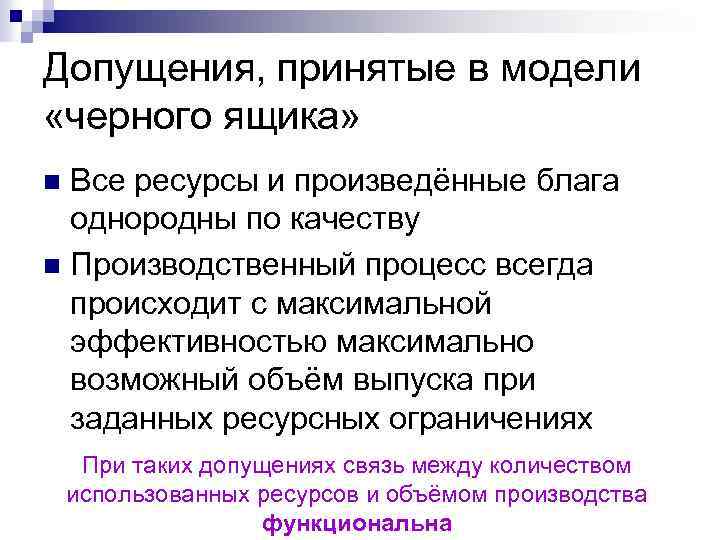 Допущения, принятые в модели «черного ящика»

Все ресурсы и произведённые блага однородны по качеству

Производственный процесс всегда происходит с максимальной эффективностью максимально возможный объём выпуска при заданных ресурсных ограничениях

При таких допущениях связь между количеством использованных ресурсов и объёмом производства функциональна